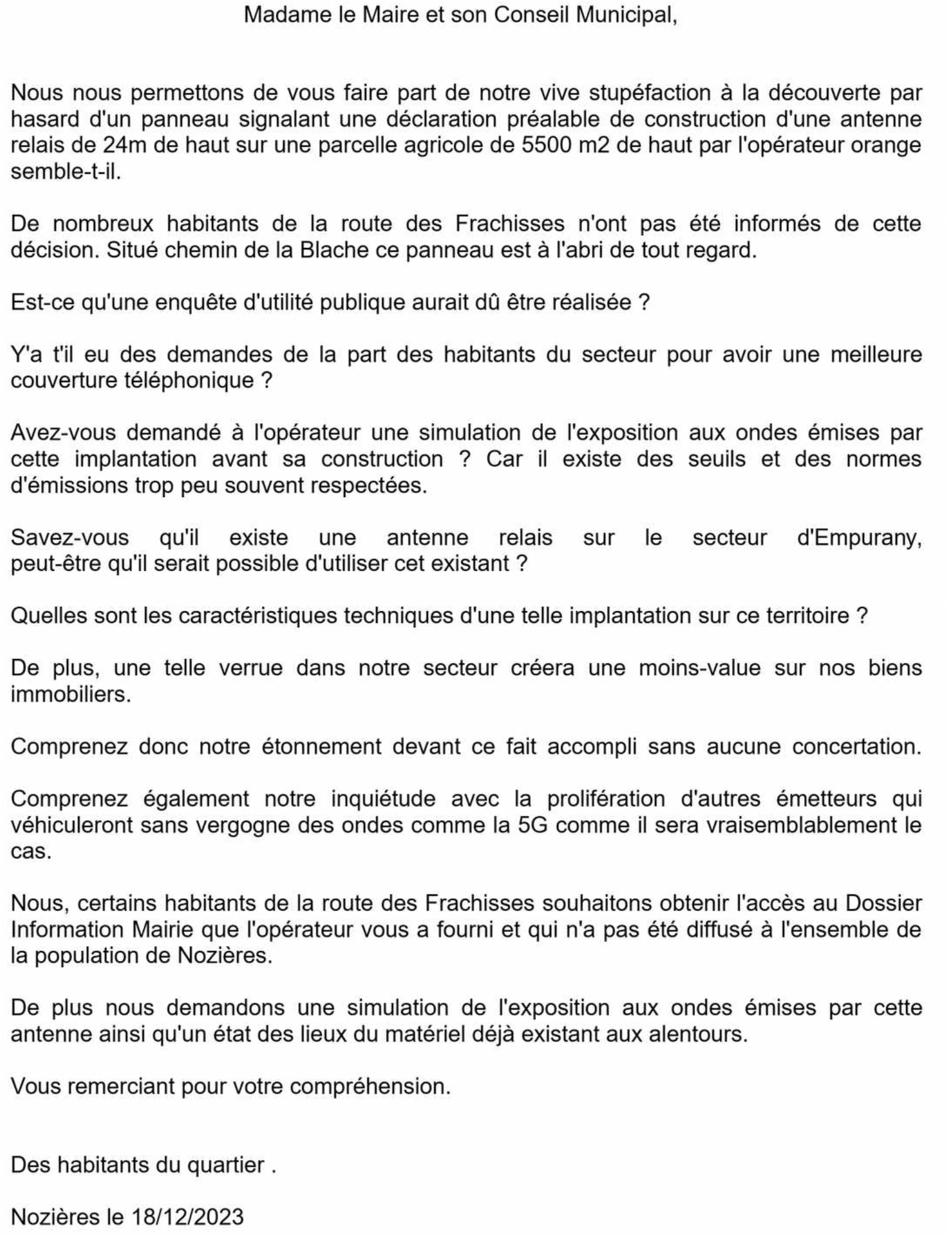 Madame le Maire et son Conseil Municipal,

Nous nous permettons de vous faire part de notre vive stupéfaction à la découverte par hasard d'un panneau signalant une déclaration préalable de construction d'une antenne relais de 24m de haut sur une parcelle agricole de 5500 m2 de haut par l'opérateur orange semble-t-il.

De nombreux habitants de la route des Frachisses n'ont pas été informés de cette décision. Situé chemin de la Blache ce panneau est à l'abri de tout regard.

Est-ce qu'une enquête d'utilité publique aurait dû être réalisée ?

Y'a t'il eu des demandes de la part des habitants du secteur pour avoir une meilleure couverture téléphonique ?

Avez-vous demandé à l'opérateur une simulation de l'exposition aux ondes émises par cette implantation avant sa construction ? Car il existe des seuils et des normes d'émissions trop peu souvent respectées.

Savez-vous qu'il existe une antenne relais sur le secteur d'Empurany, peut-être qu'il serait possible d'utiliser cet existant ?

Quelles sont les caractéristiques techniques d'une telle implantation sur ce territoire ?

De plus, une telle verrue dans notre secteur créera une moins-value sur nos biens immobiliers.

Comprenez donc notre étonnement devant ce fait accompli sans aucune concertation.

Comprenez également notre inquiétude avec la prolifération d'autres émetteurs qui véhiculeront sans vergogne des ondes comme la 5G comme il sera vraisemblablement le cas.

Nous, certains habitants de la route des Frachisses souhaitons obtenir l'accès au Dossier Information Mairie que l'opérateur vous a fourni et qui n'a pas été diffusé à l'ensemble de la population de Nozières.

De plus nous demandons une simulation de l'exposition aux ondes émises par cette antenne ainsi qu'un état des lieux du matériel déjà existant aux alentours.

Vous remerciant pour votre compréhension.

Des habitants du quartier .

Nozières le 18/12/2023